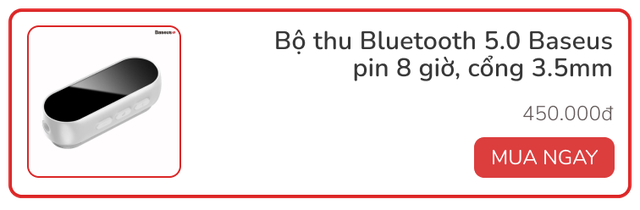 Baseus

Bộ thu Bluetooth 5.0 Baseus pin 8 giờ, cổng 3.5mm

450.000đ

MUA NGAY